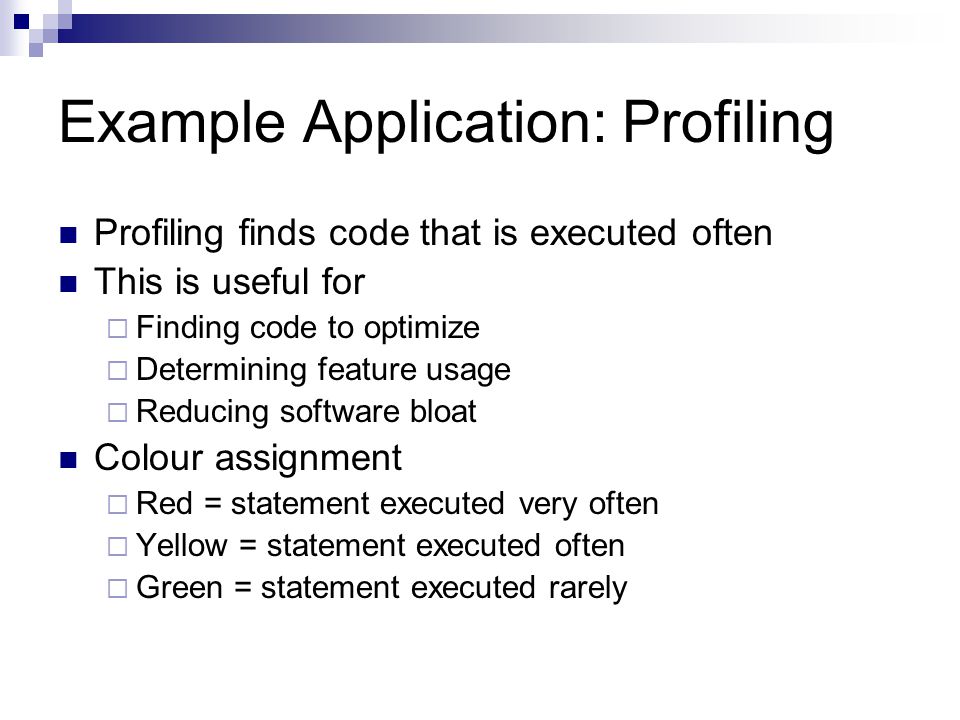 Example Application: Profiling

Profiling finds code that is executed often
This is useful for
Finding code to optimize
Determining feature usage
Reducing software bloat
Colour assignment
Red = statement executed very often
Yellow = statement executed often
Green = statement executed rarely